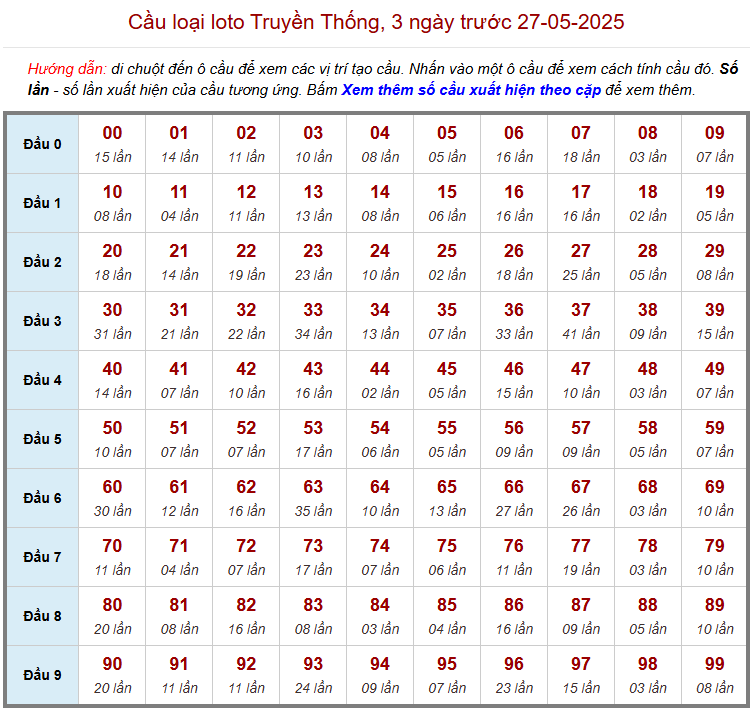 Cầu loại loto Truyền Thống, 3 ngày trước 27-05-2025

Hướng dẫn: di chuột đến ô cầu để xem các vị trí tạo cầu. Nhấn vào một ô cầu để xem cách tính cầu đó. Số lần - số lần xuất hiện của cầu tương ứng. Bấm Xem thêm số cầu xuất hiện theo cặp để xem thêm.

| Đầu 0 | 00 15 lần | 01 14 lần | 02 11 lần | 03 10 lần | 04 08 lần | 05 05 lần | 06 16 lần | 07 18 lần | 08 03 lần | 09 07 lần |
|---|---|---|---|---|---|---|---|---|---|---|
| Đầu 1 | 10 08 lần | 11 04 lần | 12 11 lần | 13 13 lần | 14 08 lần | 15 06 lần | 16 16 lần | 17 16 lần | 18 02 lần | 19 05 lần |
| Đầu 2 | 20 18 lần | 21 14 lần | 22 19 lần | 23 23 lần | 24 10 lần | 25 02 lần | 26 18 lần | 27 25 lần | 28 05 lần | 29 08 lần |
| Đầu 3 | 30 31 lần | 31 21 lần | 32 22 lần | 33 34 lần | 34 13 lần | 35 07 lần | 36 33 lần | 37 41 lần | 38 09 lần | 39 15 lần |
| Đầu 4 | 40 14 lần | 41 07 lần | 42 10 lần | 43 16 lần | 44 02 lần | 45 05 lần | 46 15 lần | 47 10 lần | 48 03 lần | 49 07 lần |
| Đầu 5 | 50 10 lần | 51 07 lần | 52 07 lần | 53 17 lần | 54 06 lần | 55 05 lần | 56 09 lần | 57 09 lần | 58 05 lần | 59 07 lần |
| Đầu 6 | 60 30 lần | 61 12 lần | 62 16 lần | 63 35 lần | 64 10 lần | 65 13 lần | 66 27 lần | 67 26 lần | 68 03 lần | 69 10 lần |
| Đầu 7 | 70 11 lần | 71 04 lần | 72 07 lần | 73 17 lần | 74 07 lần | 75 06 lần | 76 11 lần | 77 19 lần | 78 03 lần | 79 10 lần |
| Đầu 8 | 80 20 lần | 81 08 lần | 82 16 lần | 83 08 lần | 84 03 lần | 85 04 lần | 86 16 lần | 87 09 lần | 88 05 lần | 89 10 lần |
| Đầu 9 | 90 20 lần | 91 11 lần | 92 11 lần | 93 24 lần | 94 09 lần | 95 07 lần | 96 23 lần | 97 15 lần | 98 03 lần | 99 08 lần |